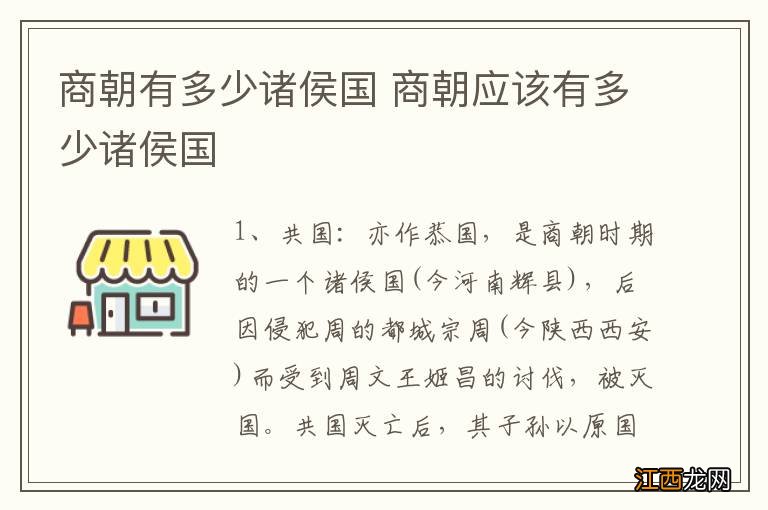 商朝有多少诸侯国 商朝应该有多少诸侯国

1、共国：亦作恭国，是商朝时期的一个诸侯国(今河南辉县)，后因侵犯周的都城宗周(今陕西西安)而受到周文王姬昌的讨伐，被灭国。共国灭亡后，其子孙以原国

江西龙网